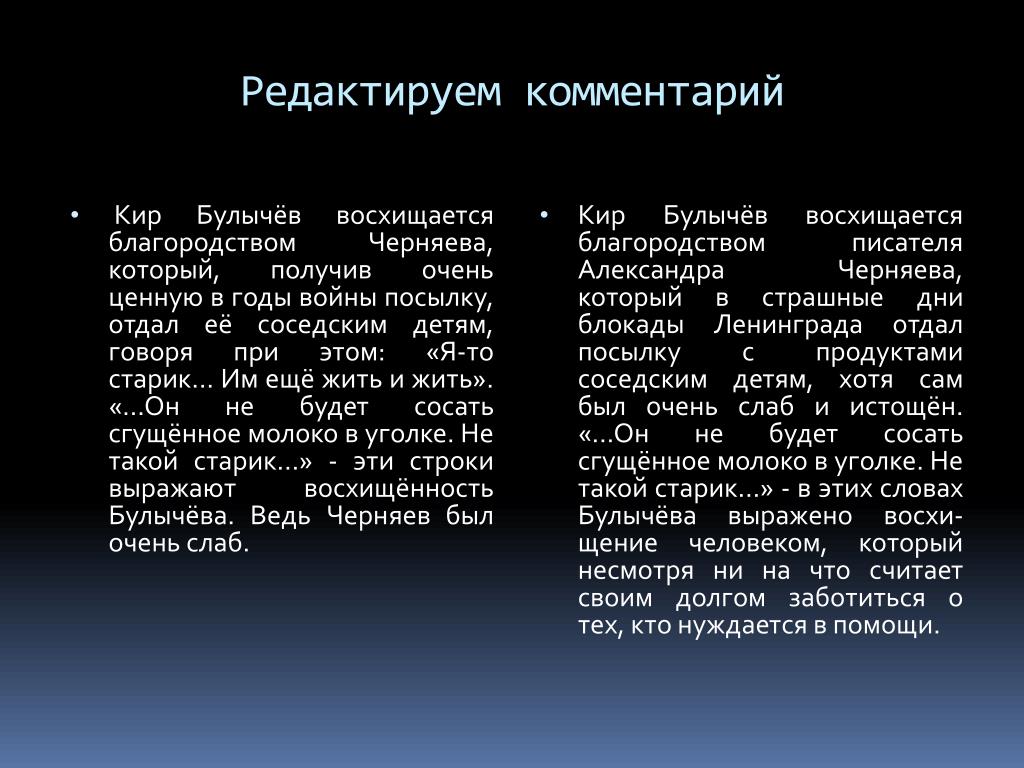 Редактируем комментарий

• Кир Булычёв восхищается благородством Черняева, который, получив очень ценную в годы войны посылку, отдал её соседским детям, говоря при этом: «Я-то старик… Им ещё жить и жить». «…Он не будет сосать сгущённое молоко в уголке. Не такой старик…» - эти строки выражают восхищённость Булычёва. Ведь Черняев был очень слаб.

• Кир Булычёв восхищается благородством писателя Александра Черняева, который в страшные дни блокады Ленинграда отдал посылку с продуктами соседским детям, хотя сам был очень слаб и истощён. «…Он не будет сосать сгущённое молоко в уголке. Не такой старик…» - в этих словах Булычёва выражено восхищение человеком, который несмотря ни на что считает своим долгом заботиться о тех, кто нуждается в помощи.